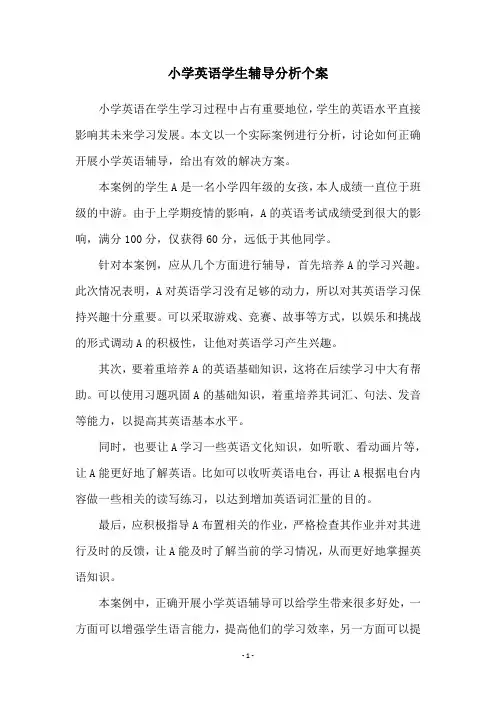 小学英语学生辅导分析个案

小学英语在学生学习过程中占有重要地位，学生的英语水平直接影响其未来学习发展。本文以一个实际案例进行分析，讨论如何正确开展小学英语辅导，给出有效的解决方案。

本案例的学生A是一名小学四年级的女孩，本人成绩一直位于班级的中游。由于上学期疫情的影响，A的英语考试成绩受到很大的影响，满分100分，仅获得60分，远低于其他同学。

针对本案例，应从几个方面进行辅导，首先培养A的学习兴趣。此次情况表明，A对英语学习没有足够的动力，所以对其英语学习保持兴趣十分重要。可以采取游戏、竞赛、故事等方式，以娱乐和挑战的形式调动A的积极性，让他对英语学习产生兴趣。

其次，要着重培养A的英语基础知识，这将在后续学习中大有帮助。可以使用习题巩固A的基础知识，着重培养其词汇、句法、发音等能力，以提高其英语基本水平。

同时，也要让A学习一些英语文化知识，如听歌、看动画片等，让A能更好地了解英语。比如可以收听英语电台，再让A根据电台内容做一些相关的读写练习，以达到增加英语词汇量的目的。

最后，应积极指导A布置相关的作业，严格检查其作业并对其进行及时的反馈，让A能及时了解当前的学习情况，从而更好地掌握英语知识。

本案例中，正确开展小学英语辅导可以给学生带来很多好处，一方面可以增强学生语言能力，提高他们的学习效率，另一方面可以提

- 1 -